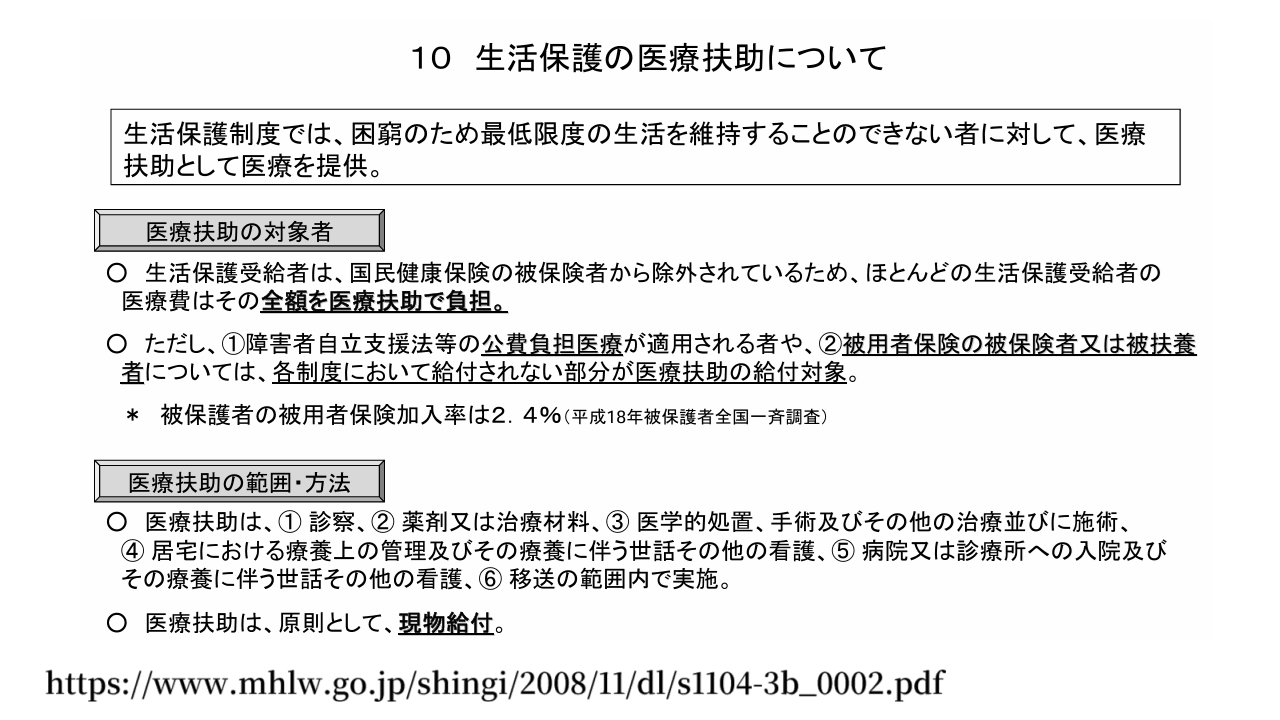 10　生活保護の医療扶助について

生活保護制度では、困窮のため最低限度の生活を維持することのできない者に対して、医療扶助として医療を提供。

医療扶助の対象者

○ 生活保護受給者は、国民健康保険の被保険者から除外されているため、ほとんどの生活保護受給者の医療費はその全額を医療扶助で負担。

○ ただし、①障害者自立支援法等の公費負担医療が適用される者や、②被用者保険の被保険者又は被扶養者については、各制度において給付されない部分が医療扶助の給付対象。

＊ 被保護者の被用者保険加入率は2．4％（平成18年被保護者全国一斉調査）

医療扶助の範囲・方法

○ 医療扶助は、① 診察、② 薬剤又は治療材料、③ 医学的処置、手術及びその他の治療並びに施術、④ 居宅における療養上の管理及びその療養に伴う世話その他の看護、⑤ 病院又は診療所への入院及びその療養に伴う世話その他の看護、⑥ 移送の範囲内で実施。

○ 医療扶助は、原則として、現物給付。

https://www.mhlw.go.jp/shingi/2008/11/dl/s1104-3b_0002.pdf